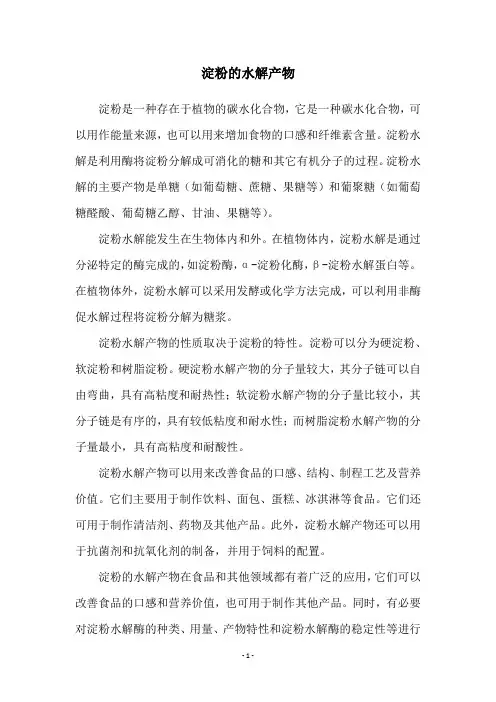 淀粉的水解产物

淀粉是一种存在于植物的碳水化合物，它是一种碳水化合物，可以用作能量来源，也可以用来增加食物的口感和纤维素含量。淀粉水解是利用酶将淀粉分解成可消化的糖和其它有机分子的过程。淀粉水解的主要产物是单糖（如葡萄糖、蔗糖、果糖等）和葡聚糖（如葡萄糖醛酸、葡萄糖乙醇、甘油、果糖等）。

淀粉水解能发生在生物体内和外。在植物体内，淀粉水解是通过分泌特定的酶完成的，如淀粉酶，α-淀粉化酶，β-淀粉水解蛋白等。在植物体外，淀粉水解可以采用发酵或化学方法完成，可以利用非酶促水解过程将淀粉分解为糖浆。

淀粉水解产物的性质取决于淀粉的特性。淀粉可以分为硬淀粉、软淀粉和树脂淀粉。硬淀粉水解产物的分子量较大，其分子链可以自由弯曲，具有高粘度和耐热性；软淀粉水解产物的分子量比较小，其分子链是有序的，具有较低粘度和耐水性；而树脂淀粉水解产物的分子量最小，具有高粘度和耐酸性。

淀粉水解产物可以用来改善食品的口感、结构、制程工艺及营养价值。它们主要用于制作饮料、面包、蛋糕、冰淇淋等食品。它们还可用于制作清洁剂、药物及其他产品。此外，淀粉水解产物还可以用于抗菌剂和抗氧化剂的制备，并用于饲料的配置。

淀粉的水解产物在食品和其他领域都有着广泛的应用，它们可以改善食品的口感和营养价值，也可用于制作其他产品。同时，有必要对淀粉水解酶的种类、用量、产物特性和淀粉水解酶的稳定性等进行

- 1 -